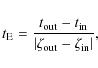 $t_{\mathrm{E}} = \frac{t_{\mathrm{out}} - t_{\mathrm{in}}}{|\zeta_{\mathrm{out}} - \zeta_{\mathrm{in}}|},$